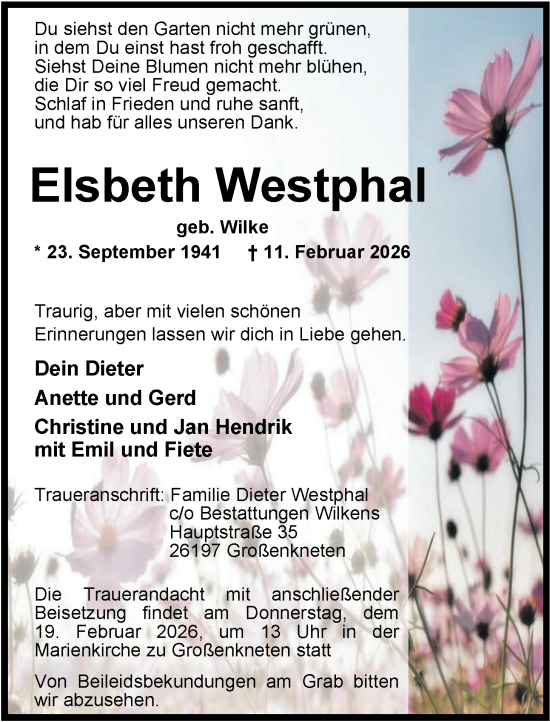 Du siehst den Garten nicht mehr grünen,
in dem Du einst hast froh geschafft.
Siehst Deine Blumen nicht mehr blühen,
die Dir so viel Freud gemacht.
Schlaf in Frieden und ruhe sanft,
und hab für alles unseren Dank.

Elsbeth Westphal

geb. Wilke

* 23. September 1941 † 11. Februar 2026

Traurig, aber mit vielen schönen Erinnerungen lassen wir dich in Liebe gehen.

Dein Dieter

Anette und Gerd

Christine und Jan Hendrik
mit Emil und Fiete

Traueranschrift: Familie Dieter Westphal
c/o Bestattungen Wilkens
Hauptstraße 35
26197 Großenkneten

Die Trauerandacht mit anschließender Beisetzung findet am Donnerstag, dem 19. Februar 2026, um 13 Uhr in der Marienkirche zu Großenkneten statt

Von Beileidsbekundungen am Grab bitten wir abzusehen.